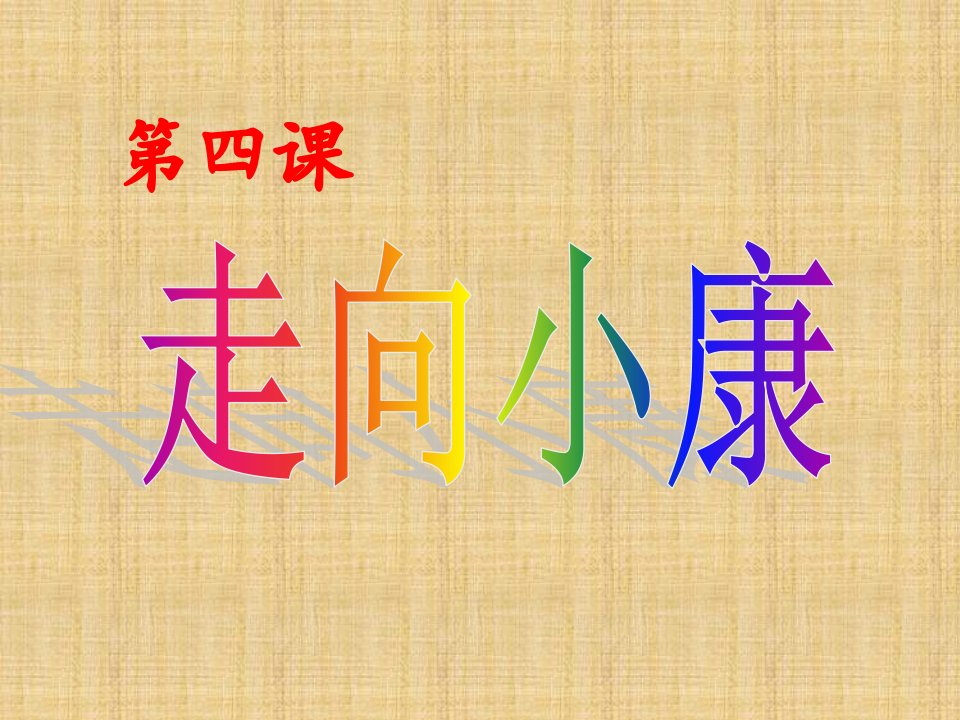 第四课

走向小康